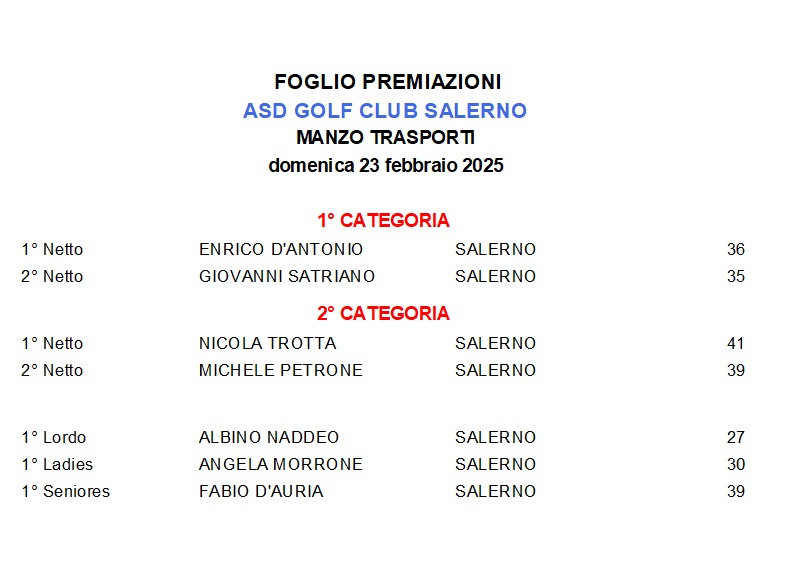 FOGLIO PREMIAZIONI
ASD GOLF CLUB SALERNO
MANZO TRASPORTI
domenica 23 febbraio 2025

1° CATEGORIA

1° Netto ENRICO D'ANTONIO SALERNO 36
2° Netto GIOVANNI SATRIANO SALERNO 35

2° CATEGORIA

1° Netto NICOLA TROTTA SALERNO 41
2° Netto MICHELE PETRONE SALERNO 39

1° Lordo ALBINO NADDEO SALERNO 27
1° Ladies ANGELA MORRONE SALERNO 30
1° Seniores FABIO D'AURIA SALERNO 39